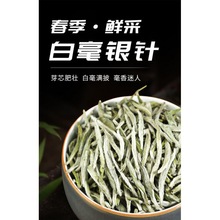 春季·鲜采
白毫银针

芽芯肥壮 白毫满披 毫香迷人